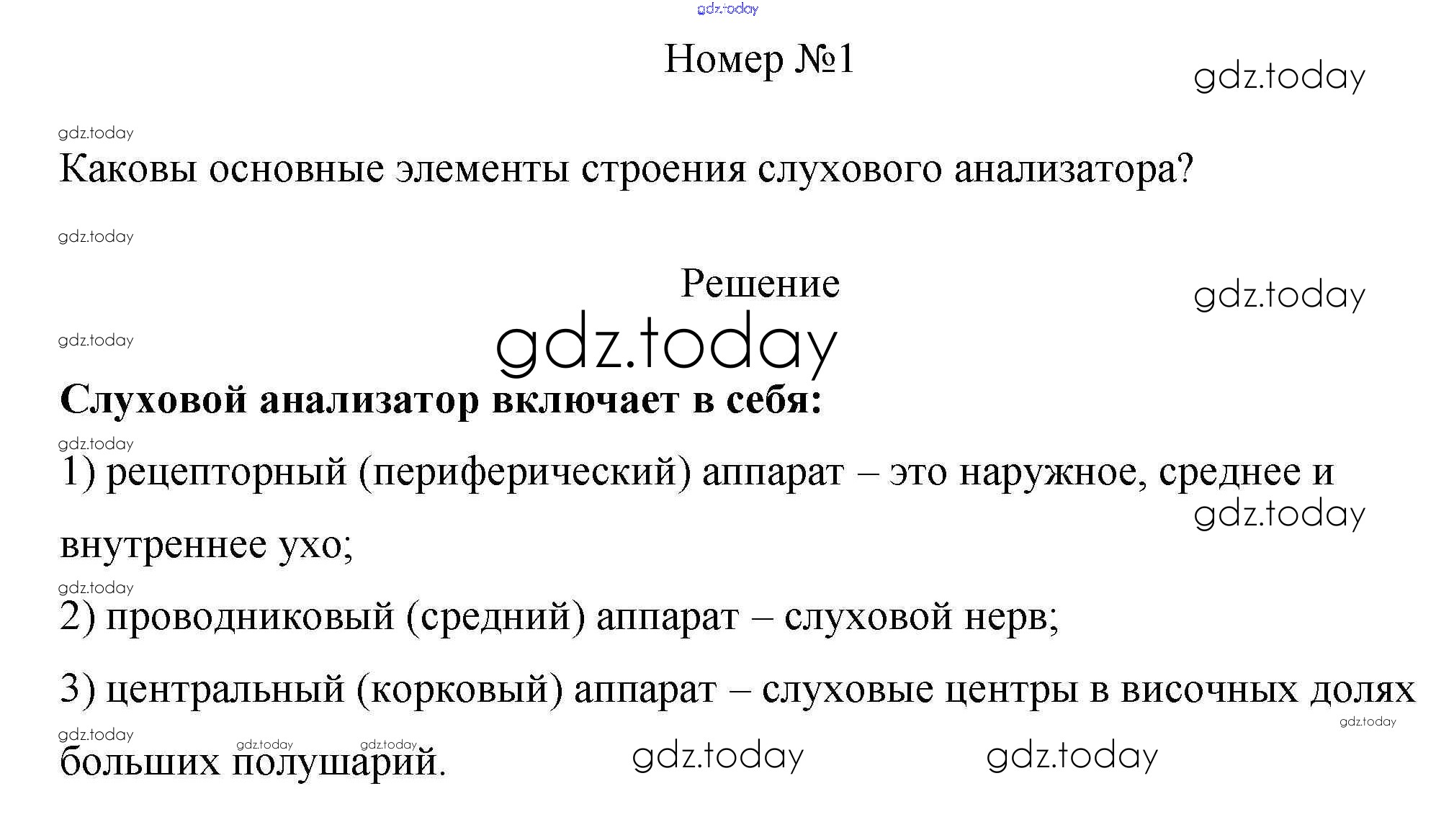 Номер №1

Каковы основные элементы строения слухового анализатора?

Решение

Слуховой анализатор включает в себя:

1) рецепторный (периферический) аппарат – это наружное, среднее и внутреннее ухо;

2) проводниковый (средний) аппарат – слуховой нерв;

3) центральный (корковый) аппарат – слуховые центры в височных долях больших полушарий.

gdz.today